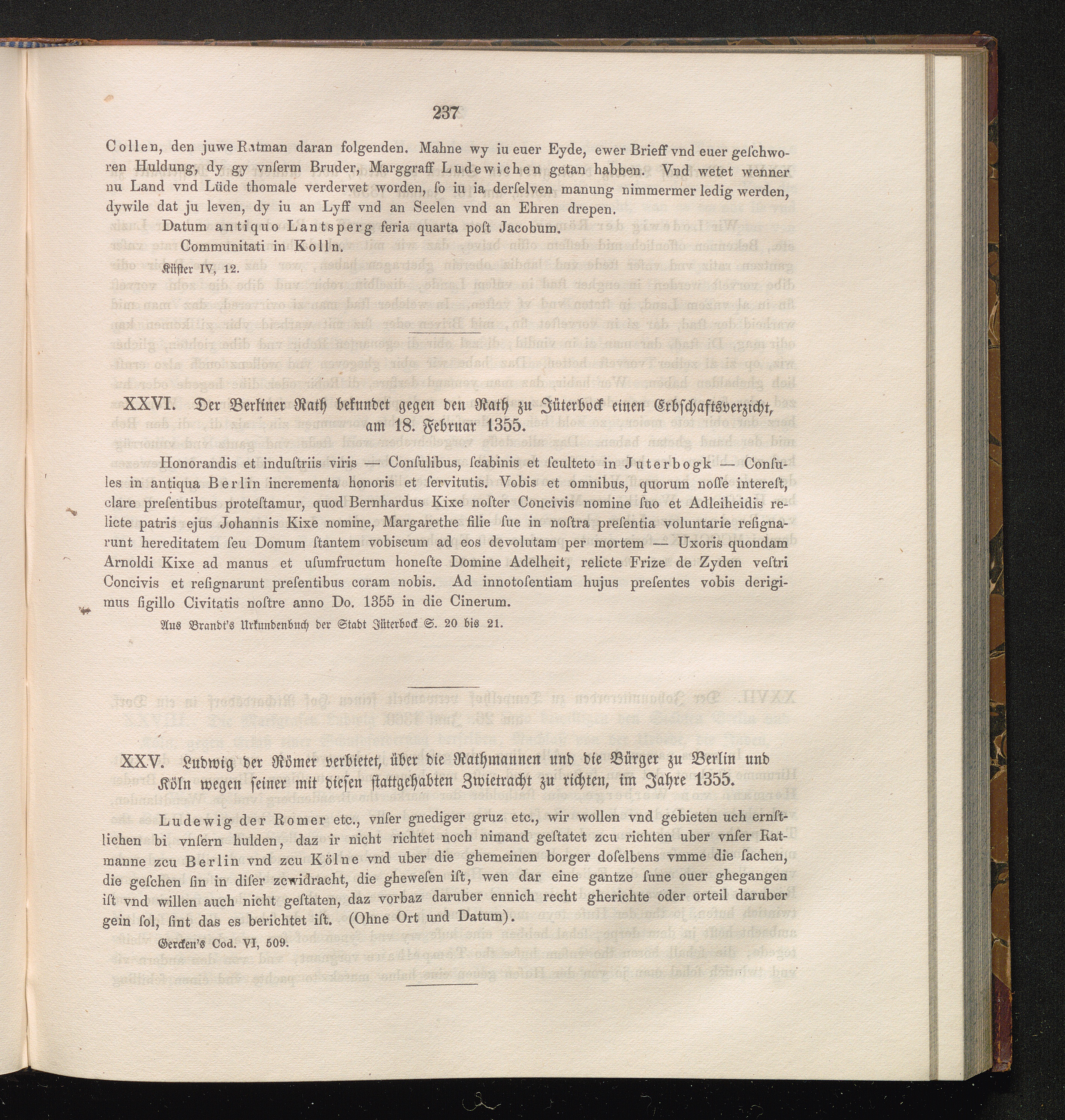 237

Collen, den juwe Ratman daran folgenden. Mahne wy iu euer Eyde, ewer Brieff vnd euer geſchworen Huldung, dy gy vnſerm Bruder, Marggraff Ludewichen getan habben. Vnd wetet wenner nu Land vnd Lüde thomale verdervet worden, ſo iu ia derſelven manung nimmermer ledig werden, dywile dat ju leven, dy iu an Lyff vnd an Seelen vnd an Ehren drepen.

Datum antiquo Lantsperg feria quarta poſt Jacobum.

Communitati in Kolln.

Küſter IV, 12.

XXVI. Der Berliner Rath bekundet gegen den Rath zu Jüterbock einen Erbſchaftsverzicht, am 18. Februar 1355.

Honorandis et induſtriis viris — Conſulibus, ſcabinis et ſculteto in Juterbogk — Conſules in antiqua Berlin incrementa honoris et ſervitutis. Vobis et omnibus, quorum noſſe intereſt, clare preſentibus proteſtamur, quod Bernhardus Kixe noſter Concivis nomine ſuo et Adleiheidis relicte patris ejus Johannis Kixe nomine, Margarethe filie ſue in noſtra preſentia voluntarie reſignarunt hereditatem ſeu Domum ſtantem vobiscum ad eos devolutam per mortem — Uxoris quondam Arnoldi Kixe ad manus et uſumfructum honeſte Domine Adelheit, relicte Frize de Zyden veſtri Concivis et reſignarunt preſentibus coram nobis. Ad innotoſentiam hujus preſentes vobis derigimus ſigillo Civitatis noſtre anno Do. 1355 in die Cinerum.

Aus Brandt's Urkundenbuch der Stadt Jüterbock S. 20 bis 21.

XXV. Ludwig der Römer verbietet, über die Rathmannen und die Bürger zu Berlin und Köln wegen ſeiner mit dieſen ſtattgehabten Zwietracht zu richten, im Jahre 1355.

Ludewig der Romer etc., vnſer gnediger gruz etc., wir wollen vnd gebieten uch ernſtlichen bi vnſern hulden, daz ir nicht richtet noch nimand geſtatet zcu richten uber vnſer Ratmanne zcu Berlin vnd zcu Kölne vnd uber die ghemeinen borger doſelbens vmme die ſachen, die geſchen ſin in diſer zcwidracht, die gheweſen iſt, wen dar eine gantze ſune ouer ghegangen iſt vnd willen auch nicht geſtaten, daz vorbaz daruber ennich recht gherichte oder orteil daruber gein ſol, ſint das es berichtet iſt. (Ohne Ort und Datum).

Gercken's Cod. VI, 509.